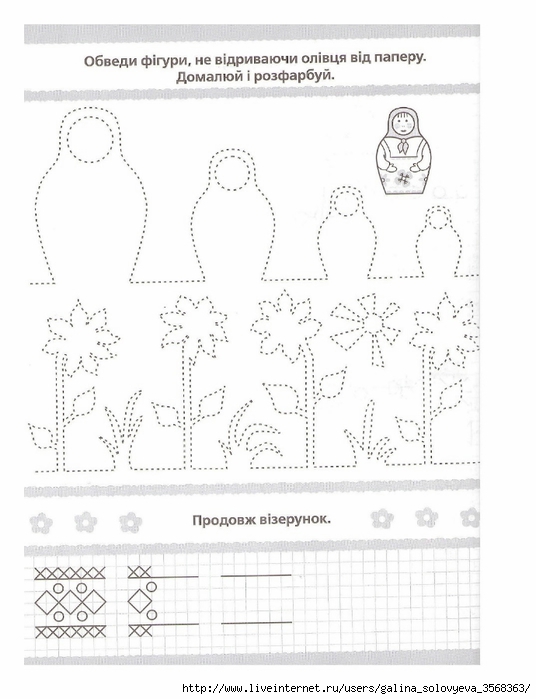 Обведи фігури, не відриваючи олівця від паперу.
Домалюй і розфарбуй.

Продовж візерунок.

http://www.liveinternet.ru/users/galina_solovyeva_3568363/